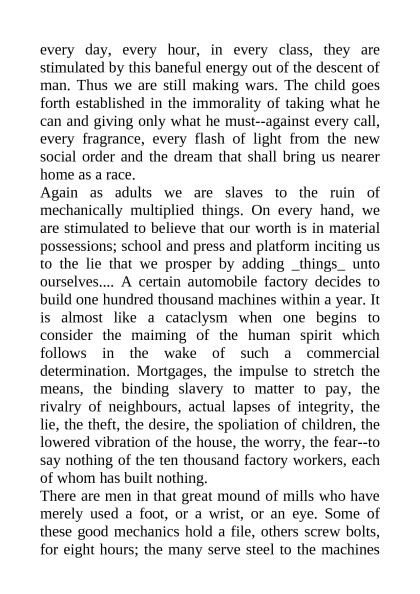 every day, every hour, in every class, they are stimulated by this baneful energy out of the descent of man. Thus we are still making wars. The child goes forth established in the immorality of taking what he can and giving only what he must--against every call, every fragrance, every flash of light from the new social order and the dream that shall bring us nearer home as a race.

Again as adults we are slaves to the ruin of mechanically multiplied things. On every hand, we are stimulated to believe that our worth is in material possessions; school and press and platform inciting us to the lie that we prosper by adding _things_ unto ourselves.... A certain automobile factory decides to build one hundred thousand machines within a year. It is almost like a cataclysm when one begins to consider the maiming of the human spirit which follows in the wake of such a commercial determination. Mortgages, the impulse to stretch the means, the binding slavery to matter to pay, the rivalry of neighbours, actual lapses of integrity, the lie, the theft, the desire, the spoliation of children, the lowered vibration of the house, the worry, the fear--to say nothing of the ten thousand factory workers, each of whom has built nothing.

There are men in that great mound of mills who have merely used a foot, or a wrist, or an eye. Some of these good mechanics hold a file, others screw bolts, for eight hours; the many serve steel to the machines